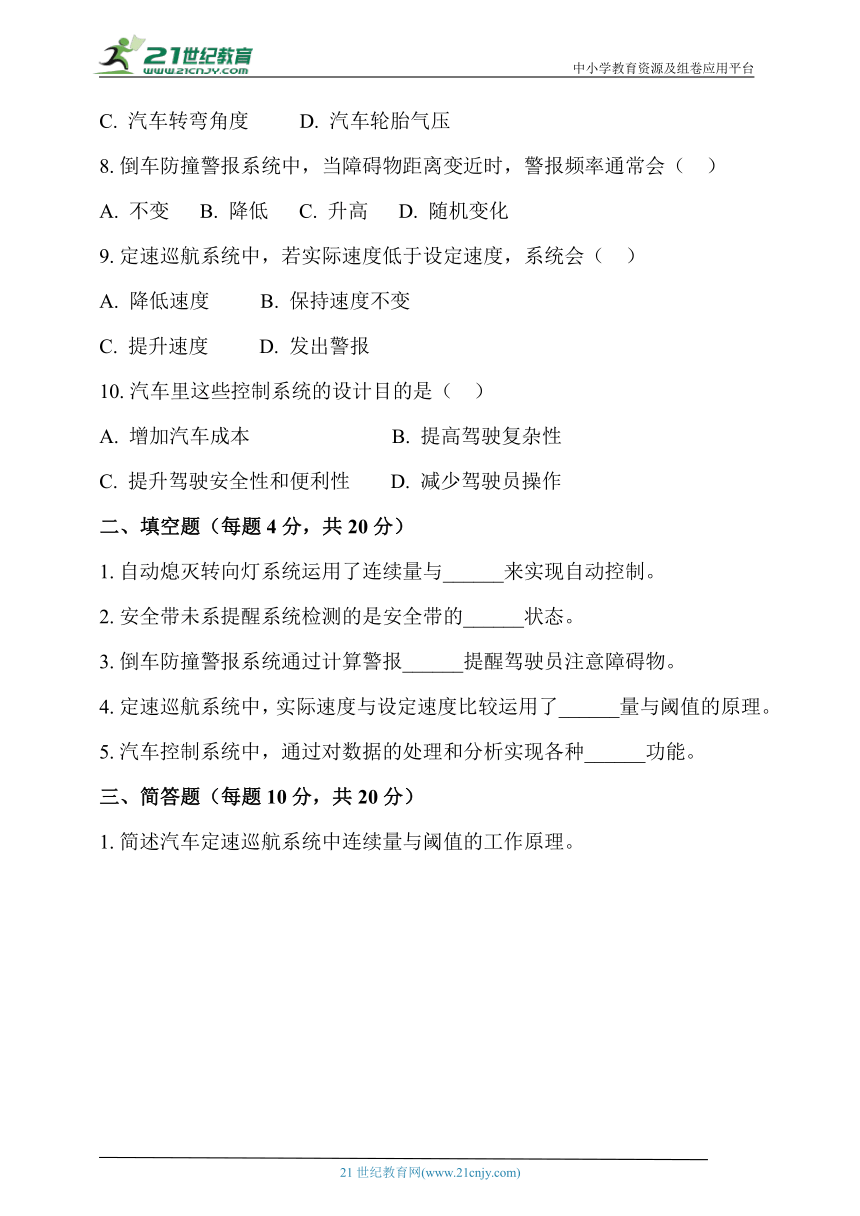 21世纪教育
www.21cnjy.com
中小学教育资源及组卷应用平台

C. 汽车转弯角度　　D. 汽车轮胎气压

8. 倒车防撞警报系统中，当障碍物距离变近时，警报频率通常会（　）

A. 不变　B. 降低　C. 升高　D. 随机变化

9. 定速巡航系统中，若实际速度低于设定速度，系统会（　）

A. 降低速度　　B. 保持速度不变

C. 提升速度　　D. 发出警报

10. 汽车里这些控制系统的设计目的是（　）

A. 增加汽车成本　　B. 提高驾驶复杂性

C. 提升驾驶安全性和便利性　　D. 减少驾驶员操作

二、填空题（每题 4 分，共 20 分）

1. 自动熄灭转向灯系统运用了连续量与______来实现自动控制。

2. 安全带未系提醒系统检测的是安全带的______状态。

3. 倒车防撞警报系统通过计算警报______提醒驾驶员注意障碍物。

4. 定速巡航系统中，实际速度与设定速度比较运用了______量与阈值的原理。

5. 汽车控制系统中，通过对数据的处理和分析实现各种______功能。

三、简答题（每题 10 分，共 20 分）

1. 简述汽车定速巡航系统中连续量与阈值的工作原理。

21 世纪教育网(www.21cnjy.com)